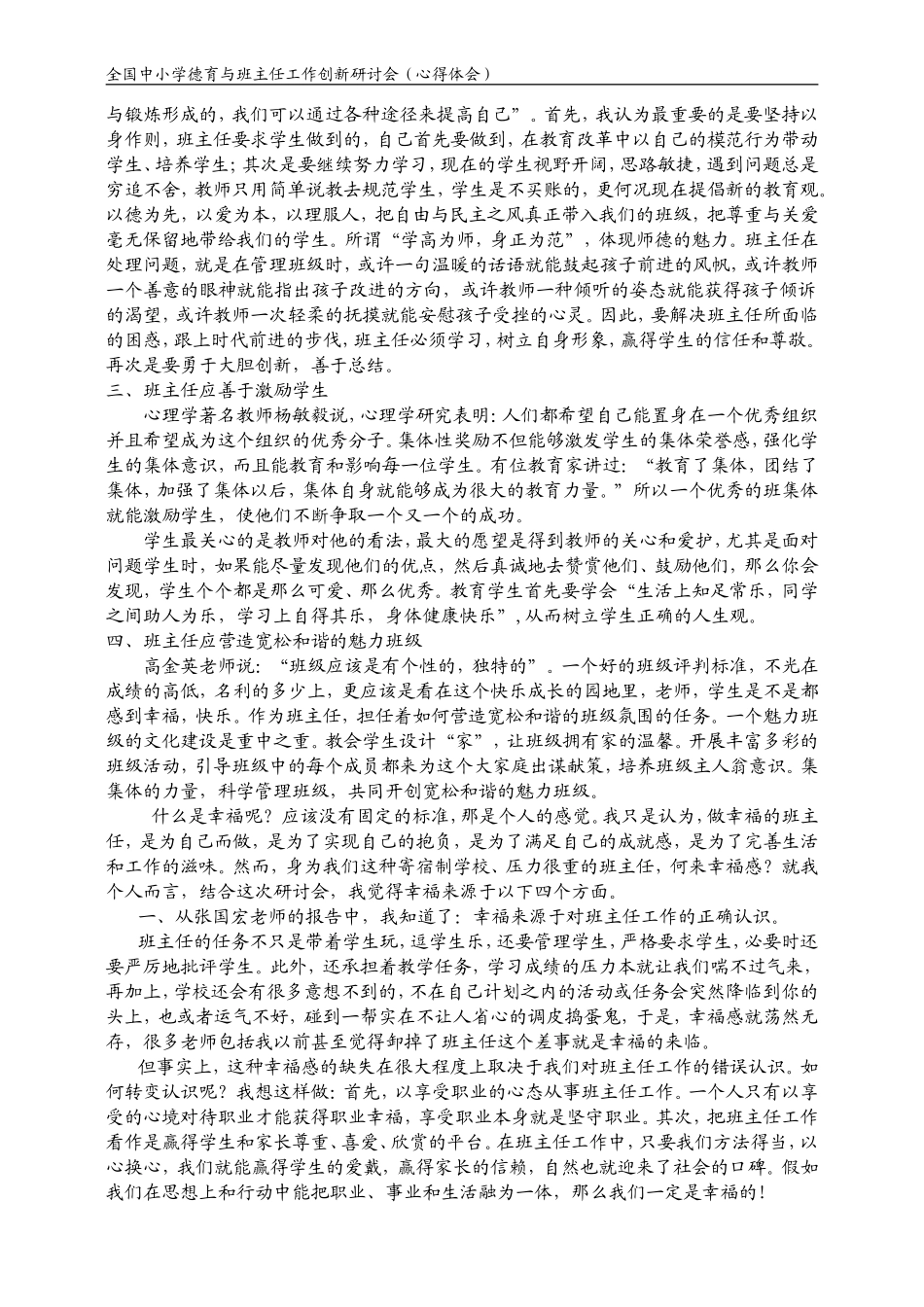 全国中小学德育与班主任工作创新研讨会（心得体会）

与锻炼形成的，我们可以通过各种途径来提高自己”。首先，我认为最重要的是要坚持以身作则，班主任要求学生做到的，自己首先要做到，在教育改革中以自己的模范行为带动学生、培养学生；其次是要继续努力学习，现在的学生视野开阔，思路敏捷，遇到问题总是穷追不舍，教师只用简单说教去规范学生，学生是不买账的，更何况现在提倡新的教育观。以德为先，以爱为本，以理服人，把自由与民主之风真正带入我们的班级，把尊重与关爱毫无保留地带给我们的学生。所谓“学高为师，身正为范”，体现师德的魅力。班主任在处理问题，就是在管理班级时，或许一句温暖的话语就能鼓起孩子前进的风帆，或许教师一个善意的眼神就能指出孩子改进的方向，或许教师一种倾听的姿态就能获得孩子倾诉的渴望，或许教师一次轻柔的抚摸就能安慰孩子受挫的心灵。因此，要解决班主任所面临的困惑，跟上时代前进的步伐，班主任必须学习，树立自身形象，赢得学生的信任和尊敬。再次是要勇于大胆创新，善于总结。

三、班主任应善于激励学生

心理学著名教师杨敏毅说，心理学研究表明：人们都希望自己能置身在一个优秀组织并且希望成为这个组织的优秀分子。集体性奖励不但能够激发学生的集体荣誉感，强化学生的集体意识，而且能教育和影响每一位学生。有位教育家讲过：“教育了集体，团结了集体，加强了集体以后，集体自身就能够成为很大的教育力量。”所以一个优秀的班集体就能激励学生，使他们不断争取一个又一个的成功。

学生最关心的是教师对他的看法，最大的愿望是得到教师的关心和爱护，尤其是面对问题学生时，如果能尽量发现他们的优点，然后真诚地去赞赏他们、鼓励他们，那么你会发现，学生个个都是那么可爱、那么优秀。教育学生首先要学会“生活上知足常乐，同学之间助人为乐，学习上自得其乐，身体健康快乐”，从而树立学生正确的人生观。

四、班主任应营造宽松和谐的魅力班级

高金英老师说：“班级应该是有个性的，独特的”。一个好的班级评判标准，不光在成绩的高低，名利的多少上，更应该是看在这个快乐成长的园地里，老师，学生是不是都感到幸福，快乐。作为班主任，担任着如何营造宽松和谐的班级氛围的任务。一个魅力班级的文化建设是重中之重。教会学生设计“家”，让班级拥有家的温馨。开展丰富多彩的班级活动，引导班级中的每个成员都来为这个大家庭出谋献策，培养班级主人翁意识。集集体的力量，科学管理班级，共同开创宽松和谐的魅力班级。

什么是幸福呢？应该没有固定的标准，那是个人的感觉。我只是认为，做幸福的班主任，是为自己而做，是为了实现自己的抱负，是为了满足自己的成就感，是为了完善生活和工作的滋味。然而，身为我们这种寄宿制学校、压力很重的班主任，何来幸福感？就我个人而言，结合这次研讨会，我觉得幸福来源于以下四个方面。

一、从张国宏老师的报告中，我知道了：幸福来源于对班主任工作的正确认识。

班主任的任务不只是带着学生玩，逗学生乐，还要管理学生，严格要求学生，必要时还要严厉地批评学生。此外，还承担着教学任务，学习成绩的压力本就让我们喘不过气来，再加上，学校还会有很多意想不到的，不在自己计划之内的活动或任务会突然降临到你的头上，也或者运气不好，碰到一帮实在不让人省心的调皮捣蛋鬼，于是，幸福感就荡然无存，很多老师包括我以前甚至觉得卸掉了班主任这个差事就是幸福的来临。

但事实上，这种幸福感的缺失在很大程度上取决于我们对班主任工作的错误认识。如何转变认识呢？我想这样做：首先，以享受职业的心态从事班主任工作。一个人只有以享受的心境对待职业才能获得职业幸福，享受职业本身就是坚守职业。其次，把班主任工作看作是赢得学生和家长尊重、喜爱、欣赏的平台。在班主任工作中，只要我们方法得当，以心换心，我们就能赢得学生的爱戴，赢得家长的信赖，自然也就迎来了社会的口碑。假如我们在思想上和行动中能把职业、事业和生活融为一体，那么我们一定是幸福的！